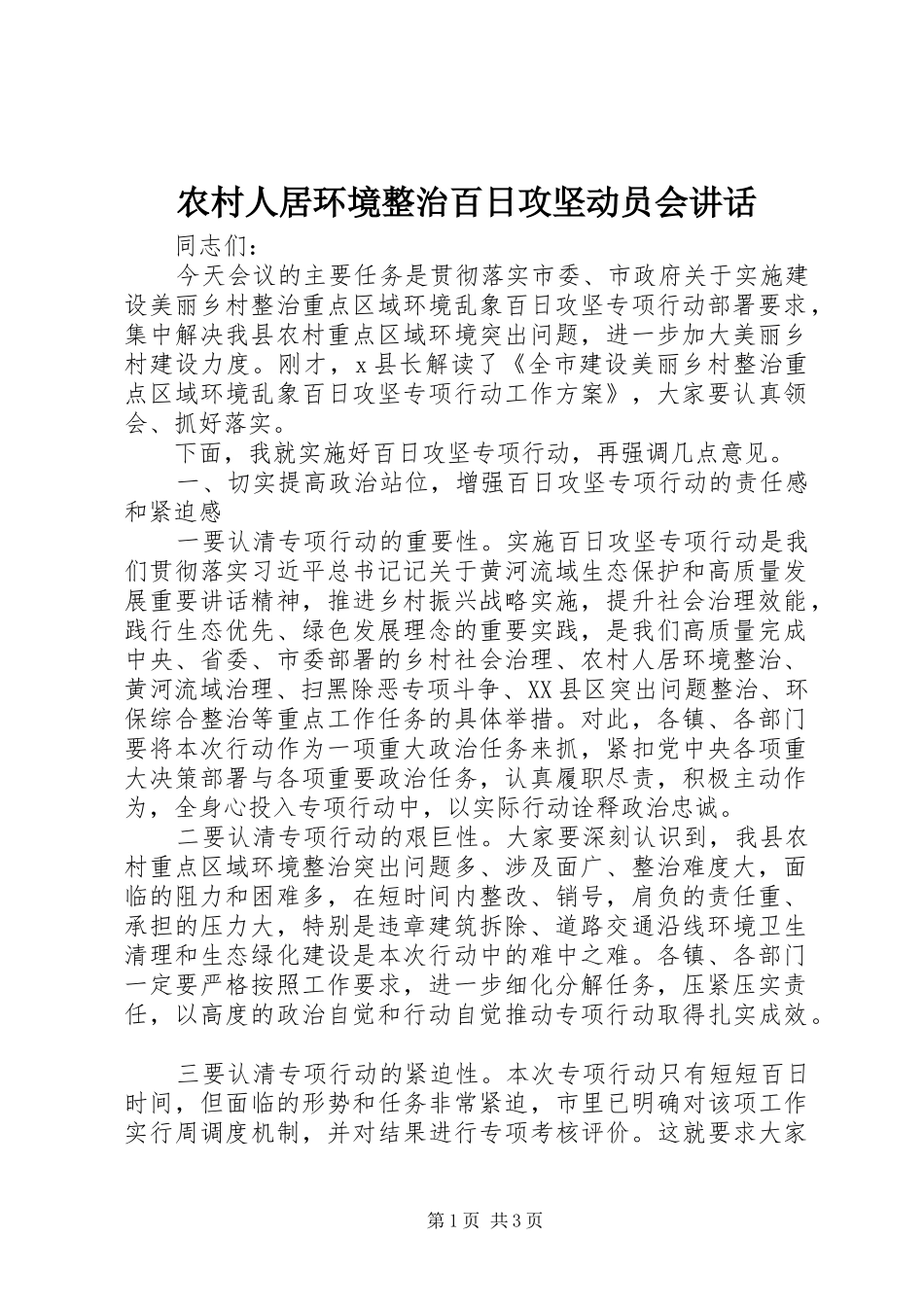 农村人居环境整治百日攻坚动员会讲话

同志们：

今天会议的主要任务是贯彻落实市委、市政府关于实施建设美丽乡村整治重点区域环境乱象百日攻坚专项行动部署要求，集中解决我县农村重点区域环境突出问题，进一步加大美丽乡村建设力度。刚才，x县长解读了《全市建设美丽乡村整治重点区域环境乱象百日攻坚专项行动工作方案》，大家要认真领会、抓好落实。

下面，我就实施好百日攻坚专项行动，再强调几点意见。

一、切实提高政治站位，增强百日攻坚专项行动的责任感和紧迫感

一要认清专项行动的重要性。实施百日攻坚专项行动是我们贯彻落实习近平总书记记关于黄河流域生态保护和高质量发展重要讲话精神，推进乡村振兴战略实施，提升社会治理效能，践行生态优先、绿色发展理念的重要实践，是我们高质量完成中央、省委、市委部署的乡村社会治理、农村人居环境整治、黄河流域治理、扫黑除恶专项斗争、XX县区突出问题整治、环保综合整治等重点工作任务的具体举措。对此，各镇、各部门要将本次行动作为一项重大政治任务来抓，紧扣党中央各项重大决策部署与各项重要政治任务，认真履职尽责，积极主动作为，全身心投入专项行动中，以实际行动诠释政治忠诚。

二要认清专项行动的艰巨性。大家要深刻认识到，我县农村重点区域环境整治突出问题多、涉及面广、整治难度大，面临的阻力和困难多，在短时间内整改、销号，肩负的责任重、承担的压力大，特别是违章建筑拆除、道路交通沿线环境卫生清理和生态绿化建设是本次行动中的难中之难。各镇、各部门一定要严格按照工作要求，进一步细化分解任务，压紧压实责任，以高度的政治自觉和行动自觉推动专项行动取得扎实成效。

三要认清专项行动的紧迫性。本次专项行动只有短短百日时间，但面临的形势和任务非常紧迫，市里已明确对该项工作实行周调度机制，并对结果进行专项考核评价。这就要求大家

第1页 共3页